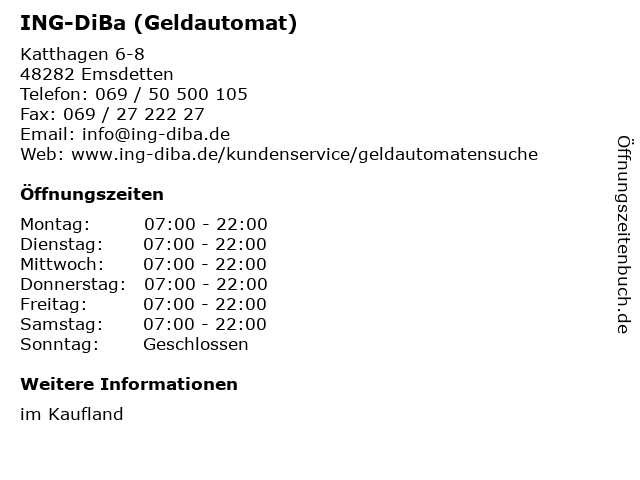 ING-DiBa (Geldautomat)

Katthagen 6-8
48282 Emsdetten
Telefon: 069 / 50 500 105
Fax: 069 / 27 222 27
Email: info@ing-diba.de
Web: www.ing-diba.de/kundenservice/geldautomatensuche

Öffnungszeiten

Montag: 07:00 - 22:00
Dienstag: 07:00 - 22:00
Mittwoch: 07:00 - 22:00
Donnerstag: 07:00 - 22:00
Freitag: 07:00 - 22:00
Samstag: 07:00 - 22:00
Sonntag: Geschlossen

Weitere Informationen

im Kaufland

Öffnungszeitenbuch.de